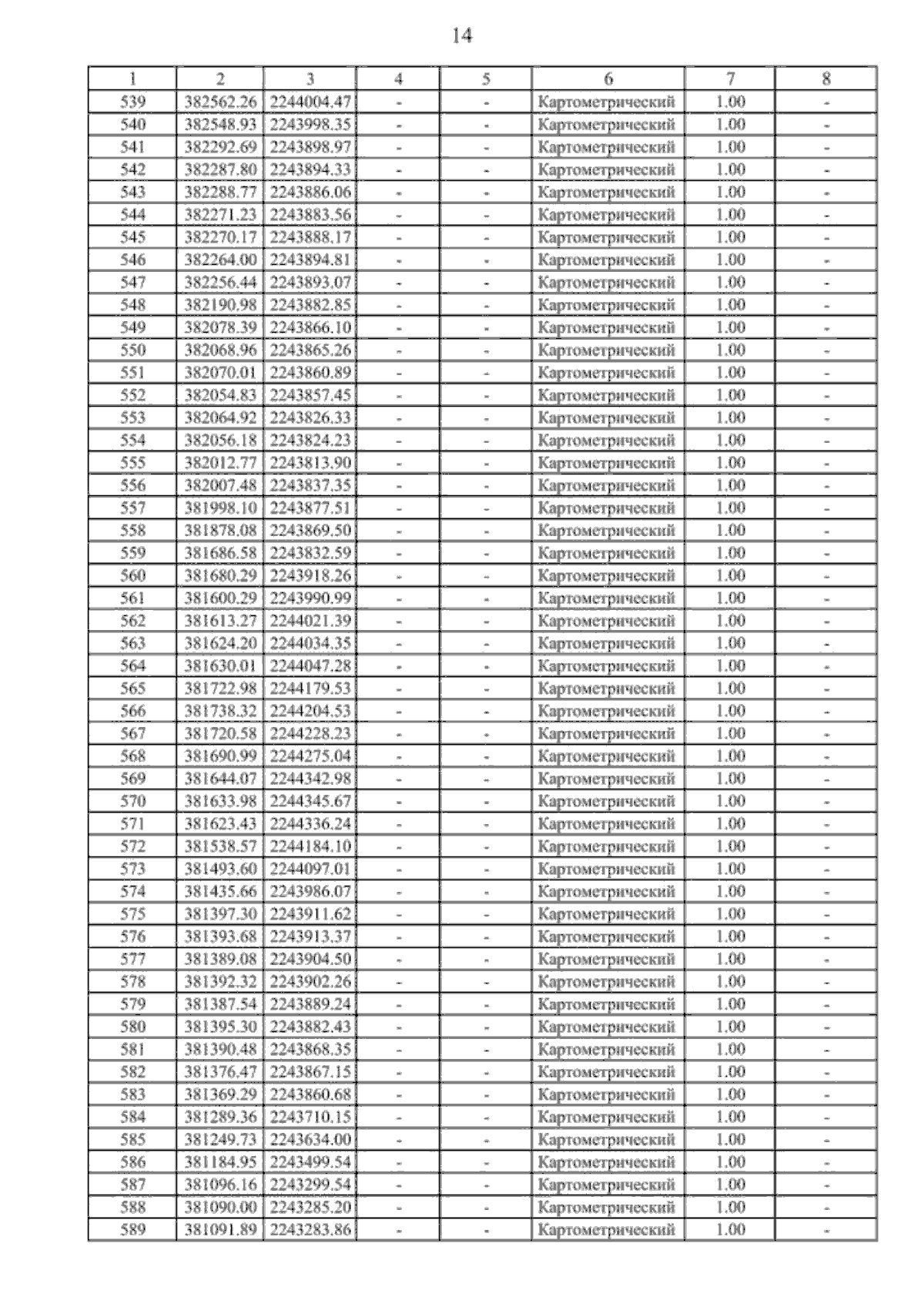 14

| 1 | 2 | 3 | 4 | 5 | 6 | 7 | 8 |
|---|---|---|---|---|---|---|---|
| 539 | 382562.26 | 2244004.47 | - | - | Картометрический | 1.00 | - |
| 540 | 382548.93 | 2243998.35 | - | - | Картометрический | 1.00 | - |
| 541 | 382292.69 | 2243898.97 | - | - | Картометрический | 1.00 | - |
| 542 | 382287.80 | 2243894.33 | - | - | Картометрический | 1.00 | - |
| 543 | 382288.77 | 2243886.06 | - | - | Картометрический | 1.00 | - |
| 544 | 382271.23 | 2243883.56 | - | - | Картометрический | 1.00 | - |
| 545 | 382270.17 | 2243888.17 | - | - | Картометрический | 1.00 | - |
| 546 | 382264.00 | 2243894.81 | - | - | Картометрический | 1.00 | - |
| 547 | 382256.44 | 2243893.07 | - | - | Картометрический | 1.00 | - |
| 548 | 382190.98 | 2243882.85 | - | - | Картометрический | 1.00 | - |
| 549 | 382078.39 | 2243866.10 | - | - | Картометрический | 1.00 | - |
| 550 | 382068.96 | 2243865.26 | - | - | Картометрический | 1.00 | - |
| 551 | 382070.01 | 2243860.89 | - | - | Картометрический | 1.00 | - |
| 552 | 382054.83 | 2243857.45 | - | - | Картометрический | 1.00 | - |
| 553 | 382064.92 | 2243826.33 | - | - | Картометрический | 1.00 | - |
| 554 | 382056.18 | 2243824.23 | - | - | Картометрический | 1.00 | - |
| 555 | 382012.77 | 2243813.90 | - | - | Картометрический | 1.00 | - |
| 556 | 382007.48 | 2243837.35 | - | - | Картометрический | 1.00 | - |
| 557 | 381998.10 | 2243877.51 | - | - | Картометрический | 1.00 | - |
| 558 | 381878.08 | 2243869.50 | - | - | Картометрический | 1.00 | - |
| 559 | 381686.58 | 2243832.59 | - | - | Картометрический | 1.00 | - |
| 560 | 381680.29 | 2243918.26 | - | - | Картометрический | 1.00 | - |
| 561 | 381600.29 | 2243990.99 | - | - | Картометрический | 1.00 | - |
| 562 | 381613.27 | 2244021.39 | - | - | Картометрический | 1.00 | - |
| 563 | 381624.20 | 2244034.35 | - | - | Картометрический | 1.00 | - |
| 564 | 381630.01 | 2244047.28 | - | - | Картометрический | 1.00 | - |
| 565 | 381722.98 | 2244179.53 | - | - | Картометрический | 1.00 | - |
| 566 | 381738.32 | 2244204.53 | - | - | Картометрический | 1.00 | - |
| 567 | 381720.58 | 2244228.23 | - | - | Картометрический | 1.00 | - |
| 568 | 381690.99 | 2244275.04 | - | - | Картометрический | 1.00 | - |
| 569 | 381644.07 | 2244342.98 | - | - | Картометрический | 1.00 | - |
| 570 | 381633.98 | 2244345.67 | - | - | Картометрический | 1.00 | - |
| 571 | 381623.43 | 2244336.24 | - | - | Картометрический | 1.00 | - |
| 572 | 381538.57 | 2244184.10 | - | - | Картометрический | 1.00 | - |
| 573 | 381493.60 | 2244097.01 | - | - | Картометрический | 1.00 | - |
| 574 | 381435.66 | 2243986.07 | - | - | Картометрический | 1.00 | - |
| 575 | 381397.30 | 2243911.62 | - | - | Картометрический | 1.00 | - |
| 576 | 381393.68 | 2243913.37 | - | - | Картометрический | 1.00 | - |
| 577 | 381389.08 | 2243904.50 | - | - | Картометрический | 1.00 | - |
| 578 | 381392.32 | 2243902.26 | - | - | Картометрический | 1.00 | - |
| 579 | 381387.54 | 2243889.24 | - | - | Картометрический | 1.00 | - |
| 580 | 381395.30 | 2243882.43 | - | - | Картометрический | 1.00 | - |
| 581 | 381390.48 | 2243868.35 | - | - | Картометрический | 1.00 | - |
| 582 | 381376.47 | 2243867.15 | - | - | Картометрический | 1.00 | - |
| 583 | 381369.29 | 2243860.68 | - | - | Картометрический | 1.00 | - |
| 584 | 381289.36 | 2243710.15 | - | - | Картометрический | 1.00 | - |
| 585 | 381249.73 | 2243634.00 | - | - | Картометрический | 1.00 | - |
| 586 | 381184.95 | 2243499.54 | - | - | Картометрический | 1.00 | - |
| 587 | 381096.16 | 2243299.54 | - | - | Картометрический | 1.00 | - |
| 588 | 381090.00 | 2243285.20 | - | - | Картометрический | 1.00 | - |
| 589 | 381091.89 | 2243283.86 | - | - | Картометрический | 1.00 | - |